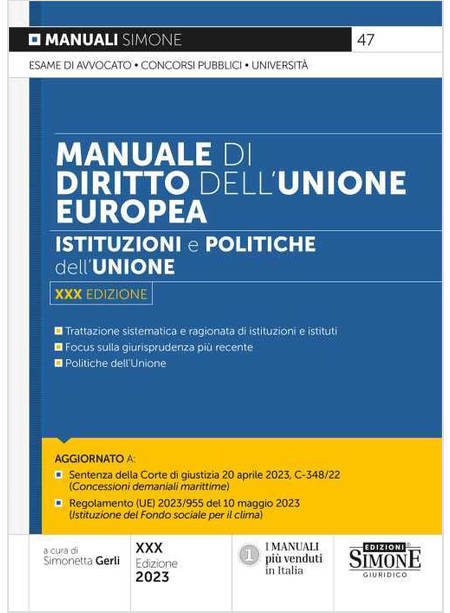 MANUALI SIMONE 47

ESAME DI AVVOCATO • CONCORSI PUBBLICI • UNIVERSITÀ

MANUALE DI DIRITTO DELL'UNIONE EUROPEA

ISTITUZIONI e POLITICHE dell'UNIONE

XXX EDIZIONE

Trattazione sistematica e ragionata di istituzioni e istituti
Focus sulla giurisprudenza più recente
Politiche dell'Unione

AGGIORNATO A:
Sentenza della Corte di giustizia 20 aprile 2023, C-348/22 (Concessioni demaniali marittime)
Regolamento (UE) 2023/955 del 10 maggio 2023 (Istituzione del Fondo sociale per il clima)

a cura di
Simonetta Gerli

XXX
Edizione
2023

1 I MANUALI più venduti in Italia

EDIZIONI SIMONE GIURIDICO